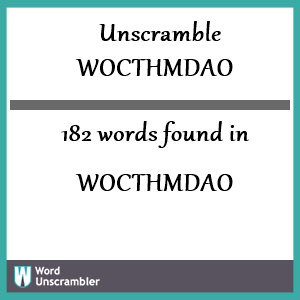 Unscramble WOCTHMDAO

182 words found in

WOCTHMDAO

W Word Unscrambler